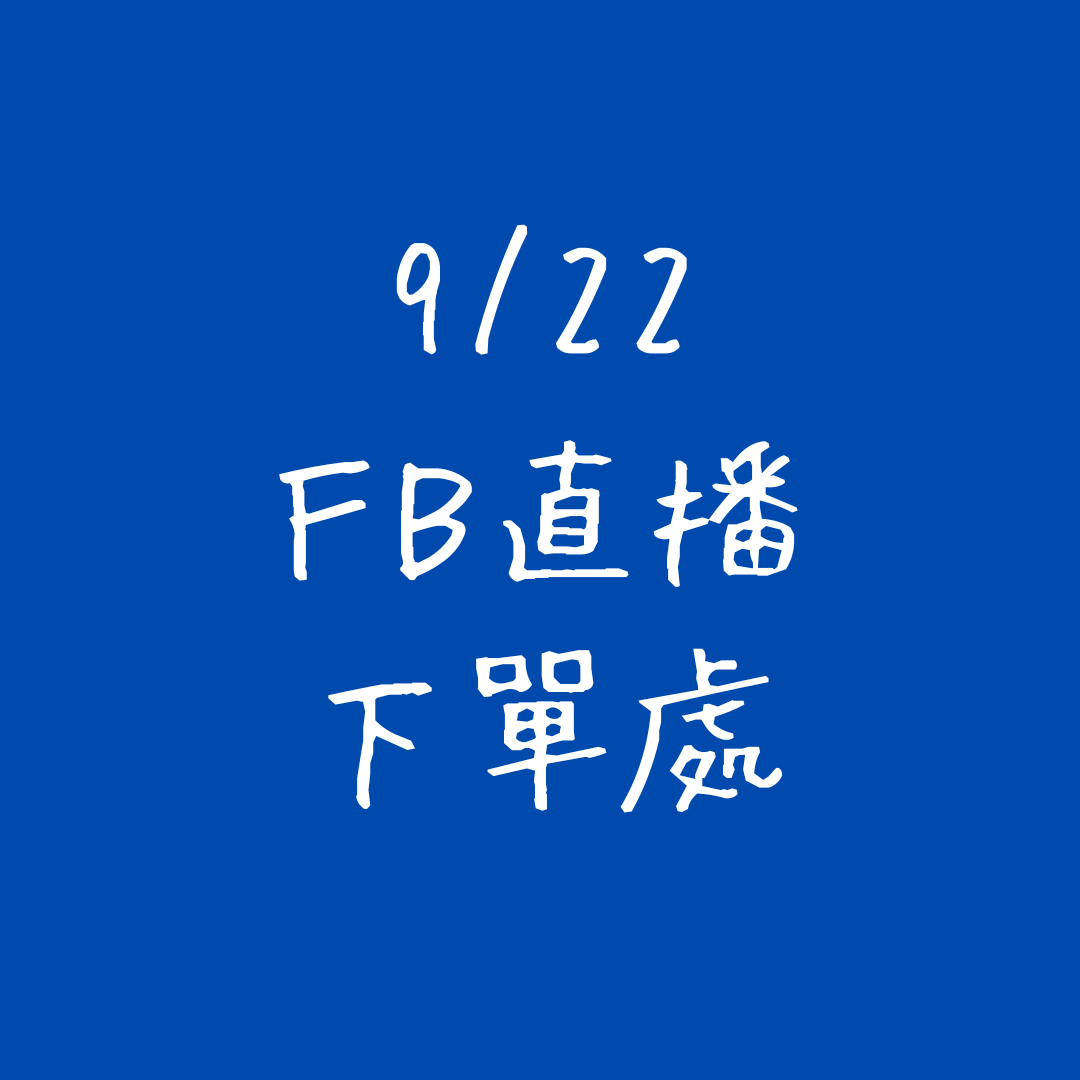 9/22
FB直播
下單處